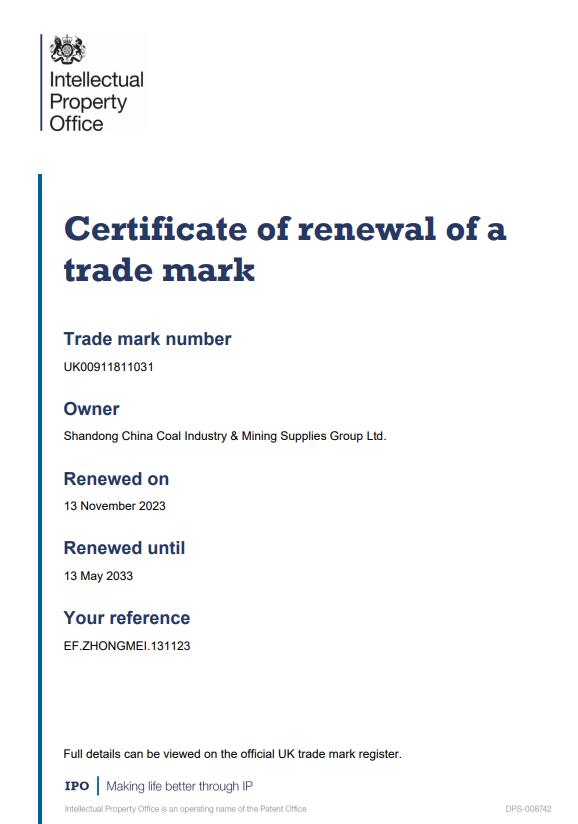 Intellectual Property Office

Certificate of renewal of a trade mark

Trade mark number

UK00911811031

Owner

Shandong China Coal Industry & Mining Supplies Group Ltd.

Renewed on

13 November 2023

Renewed until

13 May 2033

Your reference

EF.ZHONGMEI.131123

Full details can be viewed on the official UK trade mark register.

IPO | Making life better through IP

Intellectual Property Office is an operating name of the Patent Office

DPS-008742